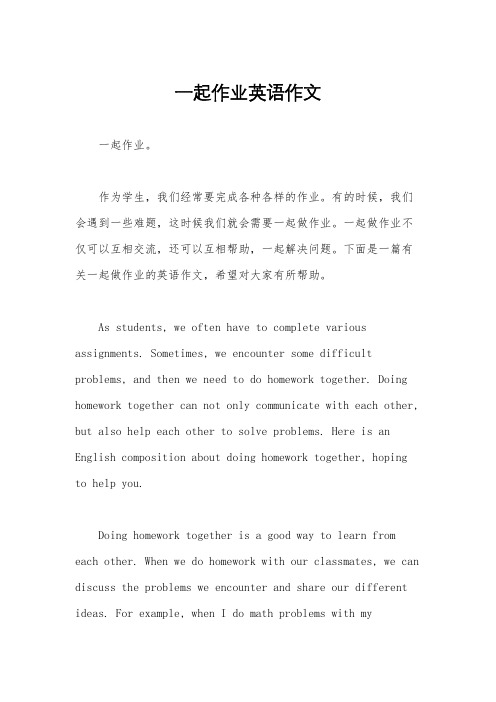 一起作业英语作文

一起作业。

作为学生，我们经常要完成各种各样的作业。有的时候，我们会遇到一些难题，这时候我们就会需要一起做作业。一起做作业不仅可以互相交流，还可以互相帮助，一起解决问题。下面是一篇有关一起做作业的英语作文，希望对大家有所帮助。

As students, we often have to complete various assignments. Sometimes, we encounter some difficult problems, and then we need to do homework together. Doing homework together can not only communicate with each other, but also help each other to solve problems. Here is an English composition about doing homework together, hoping to help you.

Doing homework together is a good way to learn from each other. When we do homework with our classmates, we can discuss the problems we encounter and share our different ideas. For example, when I do math problems with my